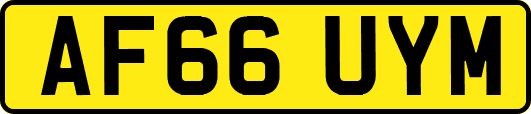 AF66 UYM